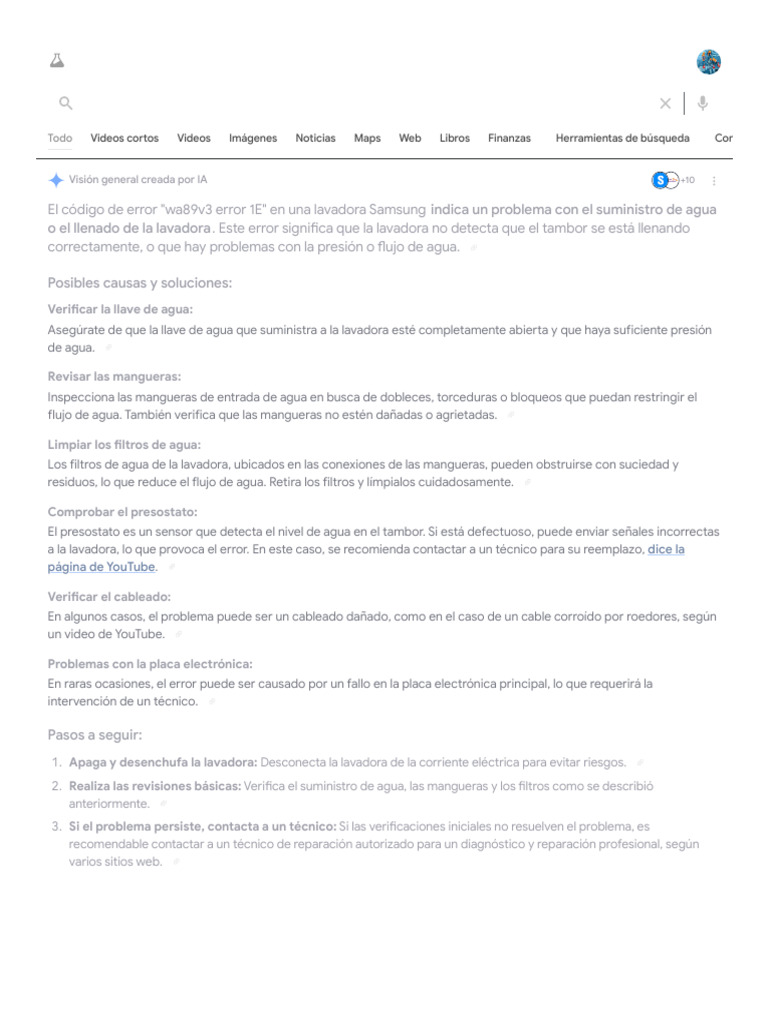 Todo Videos cortos Videos Imágenes Noticias Maps Web Libros Finanzas Herramientas de búsqueda Cor

Visión general creada por IA

+10

El código de error "wa89v3 error 1E" en una lavadora Samsung indica un problema con el suministro de agua o el llenado de la lavadora. Este error significa que la lavadora no detecta que el tambor se está llenando correctamente, o que hay problemas con la presión o flujo de agua.

Posibles causas y soluciones:

Verificar la llave de agua:
Asegúrate de que la llave de agua que suministra a la lavadora esté completamente abierta y que haya suficiente presión de agua.

Revisar las mangueras:
Inspecciona las mangueras de entrada de agua en busca de dobleces, torceduras o bloqueos que puedan restringir el flujo de agua. También verifica que las mangueras no estén dañadas o agrietadas.

Limpiar los filtros de agua:
Los filtros de agua de la lavadora, ubicados en las conexiones de las mangueras, pueden obstruirse con suciedad y residuos, lo que reduce el flujo de agua. Retira los filtros y límpialos cuidadosamente.

Comprobar el presostato:
El presostato es un sensor que detecta el nivel de agua en el tambor. Si está defectuoso, puede enviar señales incorrectas a la lavadora, lo que provoca el error. En este caso, se recomienda contactar a un técnico para su reemplazo, dice la página de YouTube.

Verificar el cableado:
En algunos casos, el problema puede ser un cableado dañado, como en el caso de un cable corroído por roedores, según un video de YouTube.

Problemas con la placa electrónica:
En raras ocasiones, el error puede ser causado por un fallo en la placa electrónica principal, lo que requerirá la intervención de un técnico.

Pasos a seguir:

1. Apaga y desenchufa la lavadora: Desconecta la lavadora de la corriente eléctrica para evitar riesgos.
2. Realiza las revisiones básicas: Verifica el suministro de agua, las mangueras y los filtros como se describió anteriormente.
3. Si el problema persiste, contacta a un técnico: Si las verificaciones iniciales no resuelven el problema, es recomendable contactar a un técnico de reparación autorizado para un diagnóstico y reparación profesional, según varios sitios web.